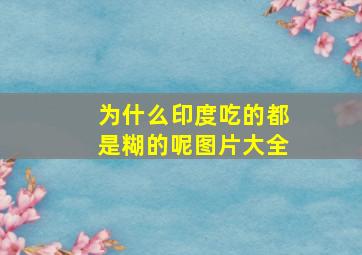 为什么印度吃的都是糊的呢图片大全